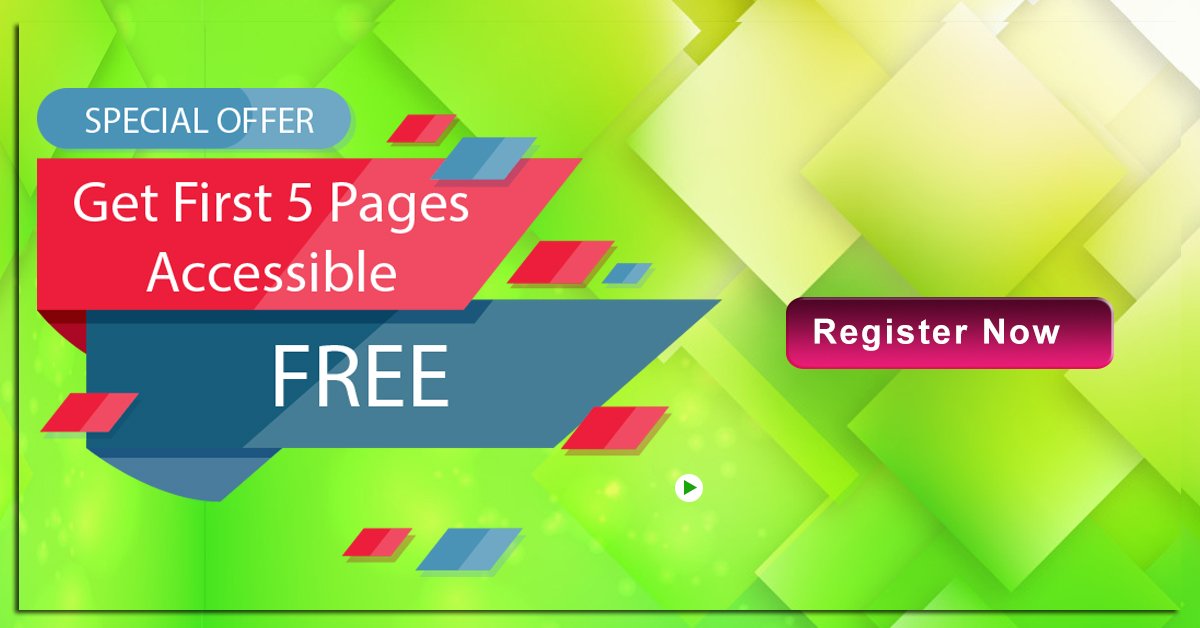 SPECIAL OFFER

Get First 5 Pages Accessible

FREE

Register Now